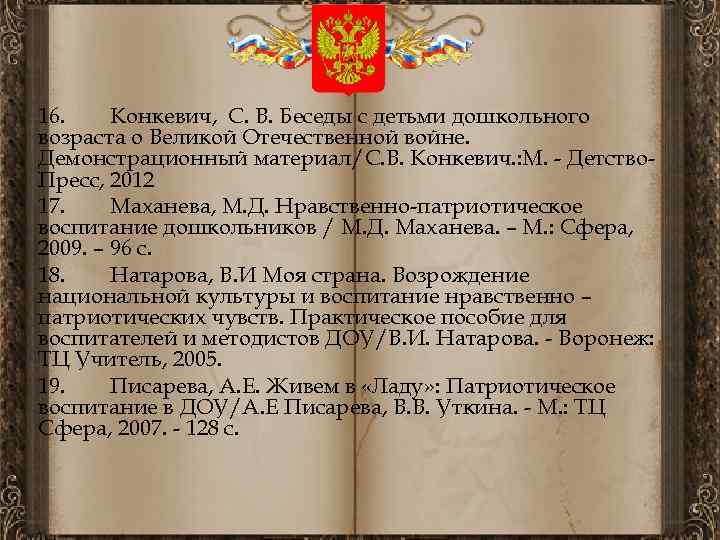 16. Конкевич, С. В. Беседы с детьми дошкольного возраста о Великой Отечественной войне. Демонстрационный материал/С.В. Конкевич.:М. - Детство-Пресс, 2012

17. Маханева, М.Д. Нравственно-патриотическое воспитание дошкольников / М.Д. Маханева. – М.: Сфера, 2009. – 96 с.

18. Натарова, В.И Моя страна. Возрождение национальной культуры и воспитание нравственно – патриотических чувств. Практическое пособие для воспитателей и методистов ДОУ/В.И. Натарова. - Воронеж: ТЦ Учитель, 2005.

19. Писарева, А.Е. Живем в «Ладу»: Патриотическое воспитание в ДОУ/А.Е Писарева, В.В. Уткина. - М.: ТЦ Сфера, 2007. - 128 с.